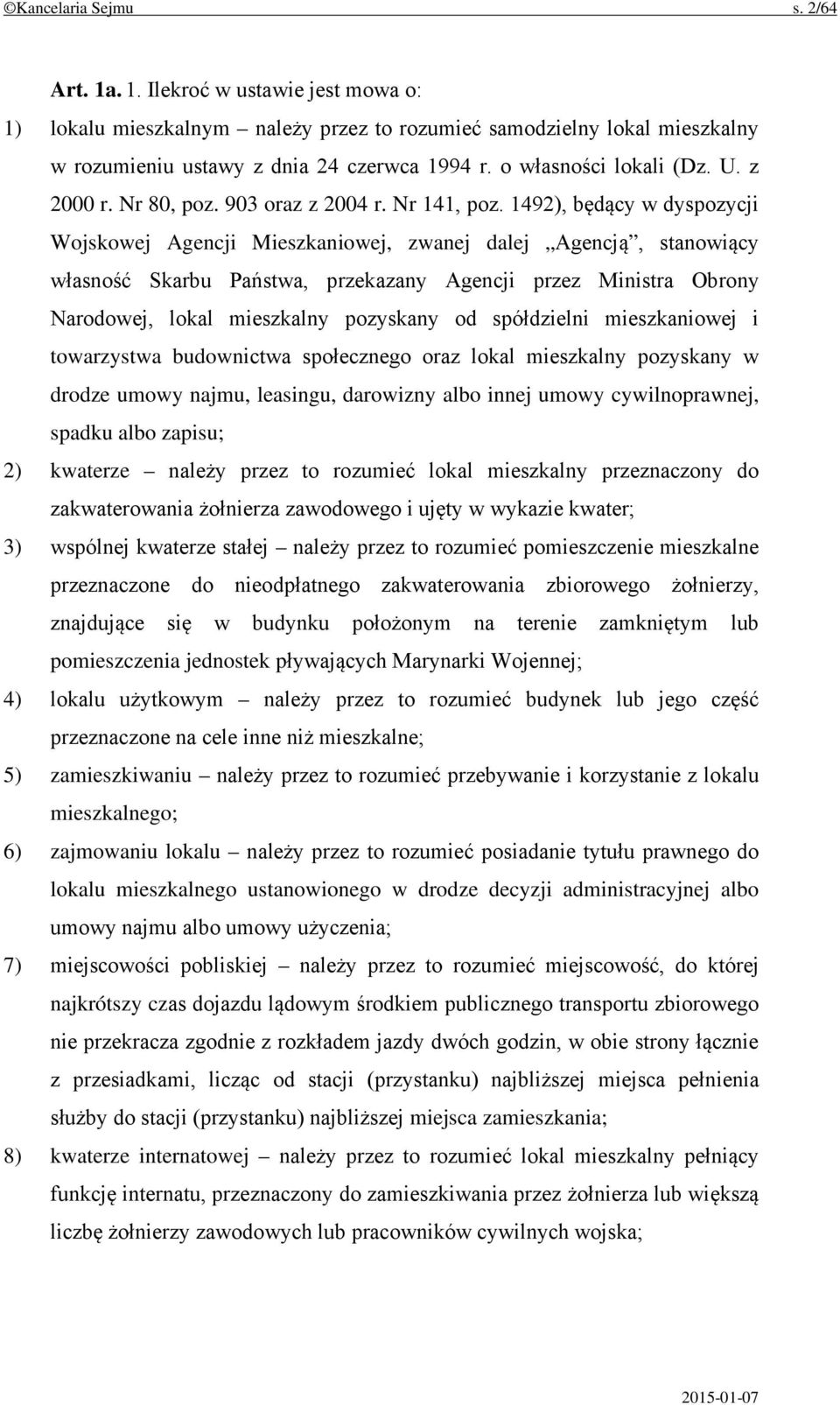 ©Kancelaria Sejmu s. 2/64

Art. 1a. 1. Ilekroć w ustawie jest mowa o:

1) lokalu mieszkalnym – należy przez to rozumieć samodzielny lokal mieszkalny w rozumieniu ustawy z dnia 24 czerwca 1994 r. o własności lokali (Dz. U. z 2000 r. Nr 80, poz. 903 oraz z 2004 r. Nr 141, poz. 1492), będący w dyspozycji Wojskowej Agencji Mieszkaniowej, zwanej dalej „Agencją”, stanowiący własność Skarbu Państwa, przekazany Agencji przez Ministra Obrony Narodowej, lokal mieszkalny pozyskany od spółdzielni mieszkaniowej i towarzystwa budownictwa społecznego oraz lokal mieszkalny pozyskany w drodze umowy najmu, leasingu, darowizny albo innej umowy cywilnoprawnej, spadku albo zapisu;

2) kwaterze – należy przez to rozumieć lokal mieszkalny przeznaczony do zakwaterowania żołnierza zawodowego i ujęty w wykazie kwater;

3) wspólnej kwaterze stałej – należy przez to rozumieć pomieszczenie mieszkalne przeznaczone do nieodpłatnego zakwaterowania zbiorowego żołnierzy, znajdujące się w budynku położonym na terenie zamkniętym lub pomieszczenia jednostek pływających Marynarki Wojennej;

4) lokalu użytkowym – należy przez to rozumieć budynek lub jego część przeznaczone na cele inne niż mieszkalne;

5) zamieszkiwaniu – należy przez to rozumieć przebywanie i korzystanie z lokalu mieszkalnego;

6) zajmowaniu lokalu – należy przez to rozumieć posiadanie tytułu prawnego do lokalu mieszkalnego ustanowionego w drodze decyzji administracyjnej albo umowy najmu albo umowy użyczenia;

7) miejscowości pobliskiej – należy przez to rozumieć miejscowość, do której najkrótszy czas dojazdu lądowym środkiem publicznego transportu zbiorowego nie przekracza zgodnie z rozkładem jazdy dwóch godzin, w obie strony łącznie z przesiadkami, licząc od stacji (przystanku) najbliższej miejsca pełnienia służby do stacji (przystanku) najbliższej miejsca zamieszkania;

8) kwaterze internatowej – należy przez to rozumieć lokal mieszkalny pełniący funkcję internatu, przeznaczony do zamieszkiwania przez żołnierza lub większą liczbę żołnierzy zawodowych lub pracowników cywilnych wojska;

2015-01-07